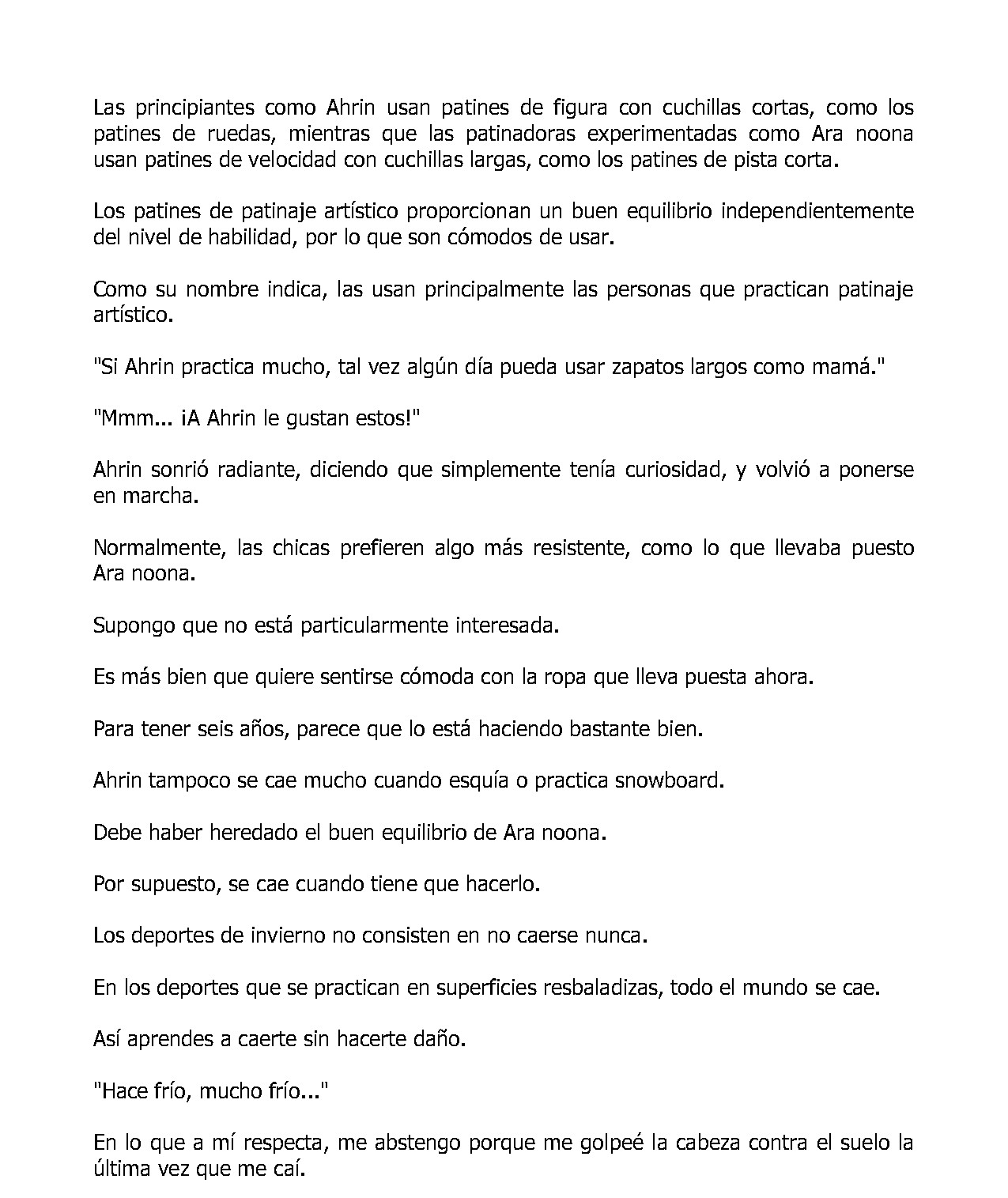 Las principiantes como Ahrin usan patines de figura con cuchillas cortas, como los patines de ruedas, mientras que las patinadoras experimentadas como Ara noona usan patines de velocidad con cuchillas largas, como los patines de pista corta.

Los patines de patinaje artístico proporcionan un buen equilibrio independientemente del nivel de habilidad, por lo que son cómodos de usar.

Como su nombre indica, las usan principalmente las personas que practican patinaje artístico.

"Si Ahrin practica mucho, tal vez algún día pueda usar zapatos largos como mamá."

"Mmm... ¡A Ahrin le gustan estos!"

Ahrin sonrió radiante, diciendo que simplemente tenía curiosidad, y volvió a ponerse en marcha.

Normalmente, las chicas prefieren algo más resistente, como lo que llevaba puesto Ara noona.

Supongo que no está particularmente interesada.

Es más bien que quiere sentirse cómoda con la ropa que lleva puesta ahora.

Para tener seis años, parece que lo está haciendo bastante bien.

Ahrin tampoco se cae mucho cuando esquía o practica snowboard.

Debe haber heredado el buen equilibrio de Ara noona.

Por supuesto, se cae cuando tiene que hacerlo.

Los deportes de invierno no consisten en no caerse nunca.

En los deportes que se practican en superficies resbaladizas, todo el mundo se cae.

Así aprendes a caerte sin hacerte daño.

"Hace frío, mucho frío..."

En lo que a mí respecta, me abstengo porque me golpeé la cabeza contra el suelo la última vez que me caí.